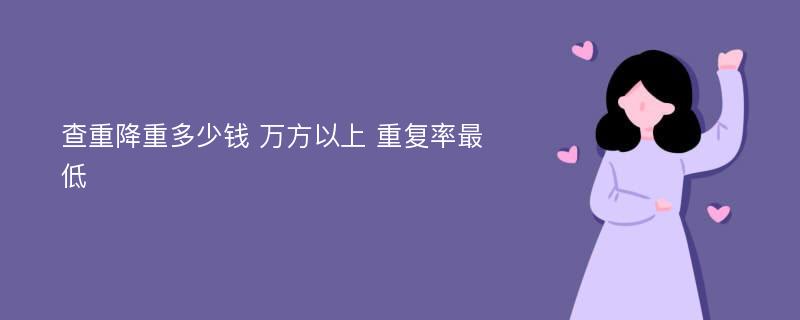 查重降重多少钱 万方以上 重复率最低